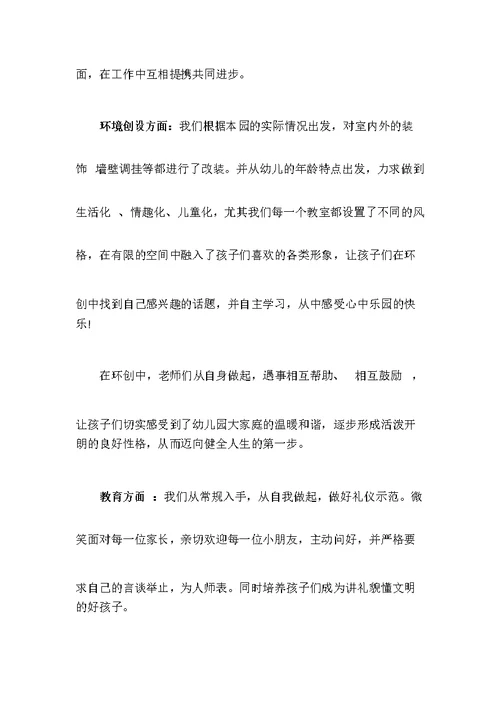 面，在工作中互相提携共同进步。

环境创设方面：我们根据本园的实际情况出发，对室内外的装饰 墙壁调挂等都进行了改装。并从幼儿的年龄特点出发，力求做到生活化 、情趣化、儿童化，尤其我们每一个教室都设置了不同的风格，在有限的空间中融入了孩子们喜欢的各类形象，让孩子们在环创中找到自己感兴趣的话题，并自主学习，从中感受心中乐园的快乐!

在环创中，老师们从自身做起，遇事相互帮助、 相互鼓励 ，让孩子们切实感受到了幼儿园大家庭的温暖和谐，逐步形成活泼开朗的良好性格，从而迈向健全人生的第一步。

教育方面 ：我们从常规入手，从自我做起，做好礼仪示范。微笑面对每一位家长，亲切欢迎每一位小朋友，主动问好，并严格要求自己的言谈举止，为人师表。同时培养孩子们成为讲礼貌懂文明的好孩子。